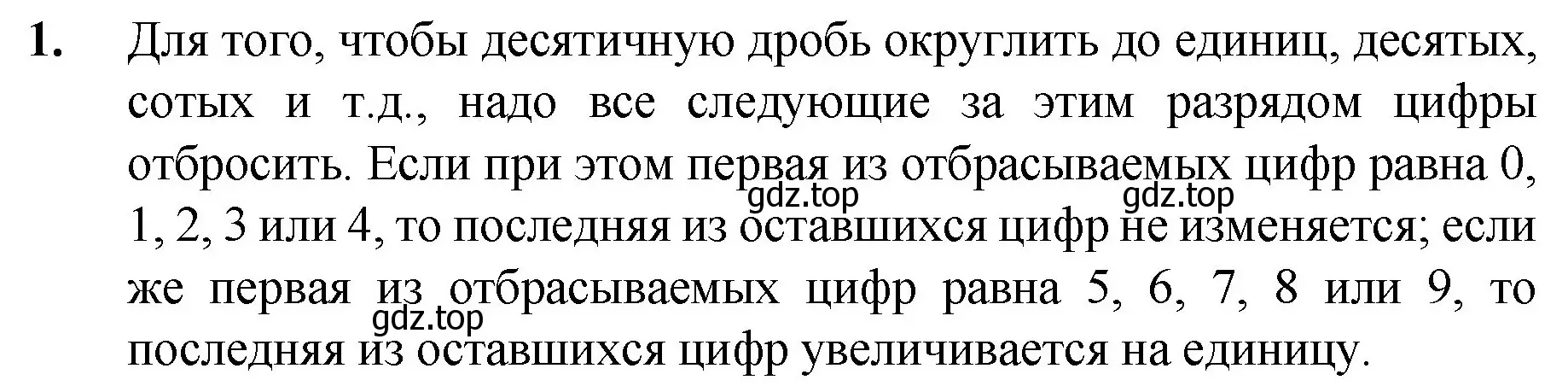 1. Для того, чтобы десятичную дробь округлить до единиц, десятых, сотых и т.д., надо все следующие за этим разрядом цифры отбросить. Если при этом первая из отбрасываемых цифр равна 0, 1, 2, 3 или 4, то последняя из оставшихся цифр не изменяется; если же первая из отбрасываемых цифр равна 5, 6, 7, 8 или 9, то последняя из оставшихся цифр увеличивается на единицу.

gdz.top gdz.top gdz.top